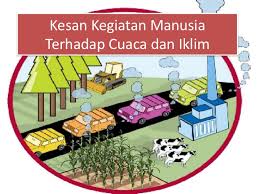 Kesan Kegiatan Manusia
Terhadap Cuaca dan Iklim